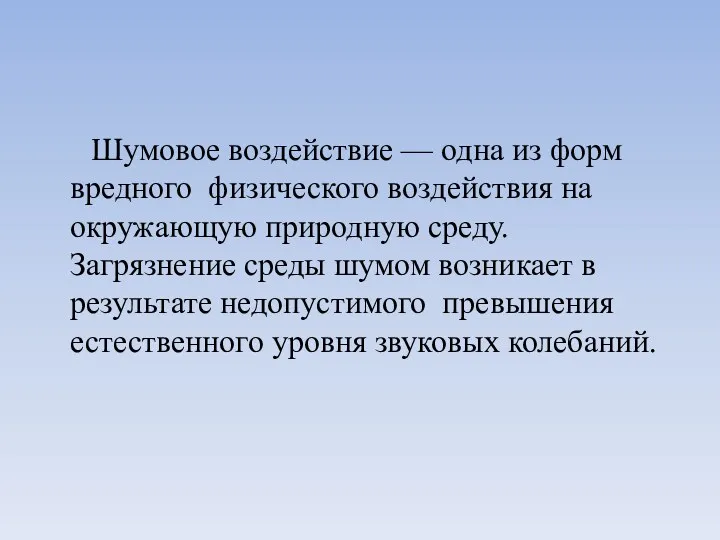 Шумовое воздействие — одна из форм вредного физического воздействия на окружающую природную среду. Загрязнение среды шумом возникает в результате недопустимого превышения естественного уровня звуковых колебаний.